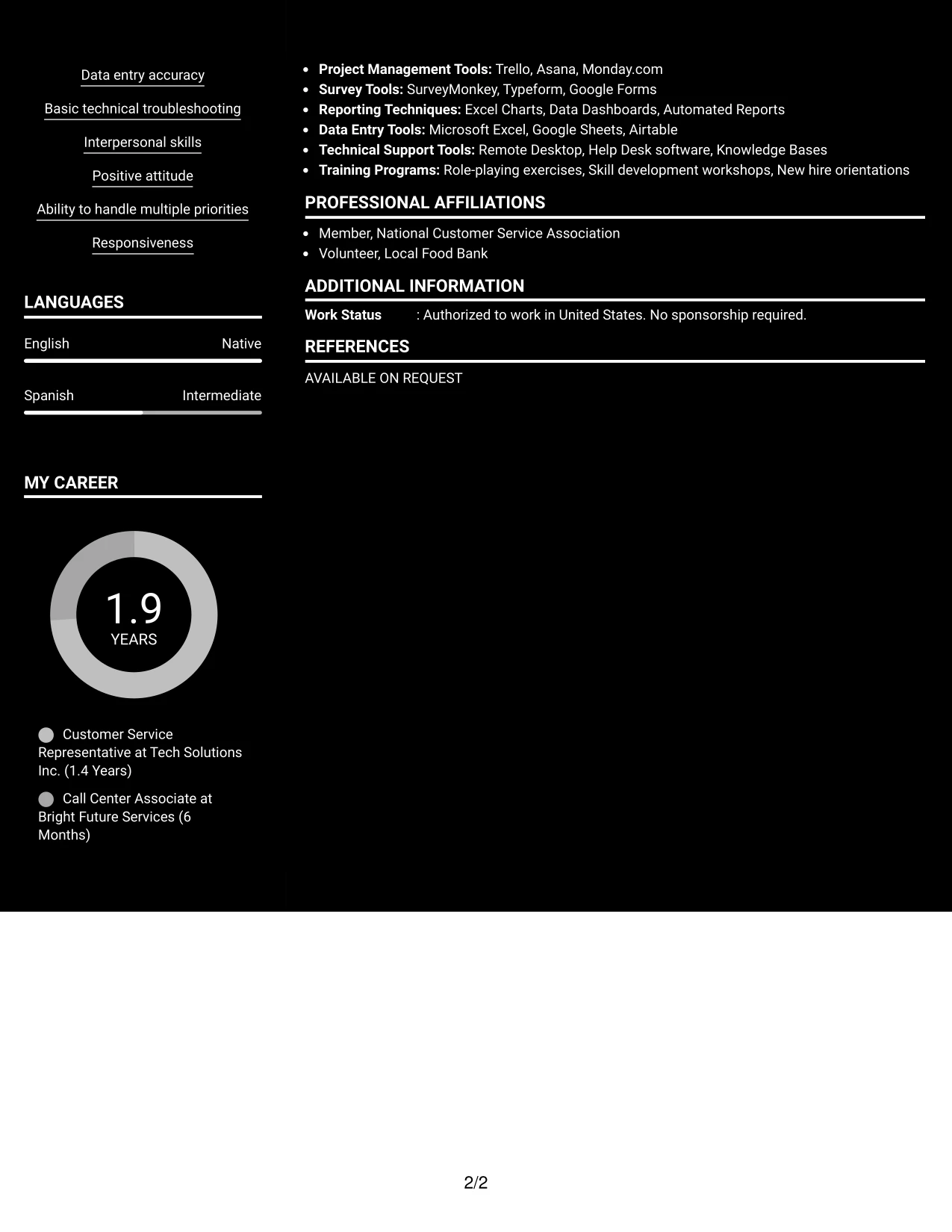 Data entry accuracy

Basic technical troubleshooting

Interpersonal skills

Positive attitude

Ability to handle multiple priorities

Responsiveness

LANGUAGES

English Native

Spanish Intermediate

MY CAREER

1.9
YEARS

Customer Service Representative at Tech Solutions Inc. (1.4 Years)

Call Center Associate at Bright Future Services (6 Months)

• Project Management Tools: Trello, Asana, Monday.com
• Survey Tools: SurveyMonkey, Typeform, Google Forms
• Reporting Techniques: Excel Charts, Data Dashboards, Automated Reports
• Data Entry Tools: Microsoft Excel, Google Sheets, Airtable
• Technical Support Tools: Remote Desktop, Help Desk software, Knowledge Bases
• Training Programs: Role-playing exercises, Skill development workshops, New hire orientations

PROFESSIONAL AFFILIATIONS

• Member, National Customer Service Association
• Volunteer, Local Food Bank

ADDITIONAL INFORMATION

Work Status : Authorized to work in United States. No sponsorship required.

REFERENCES

AVAILABLE ON REQUEST

2/2